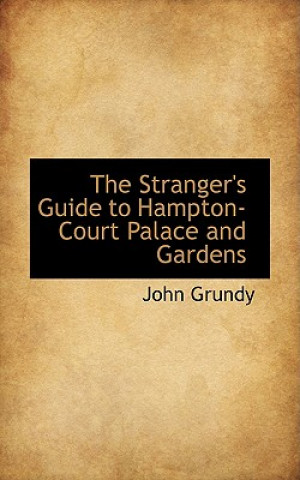 The Stranger's Guide to Hampton-Court Palace and Gardens

John Grundy